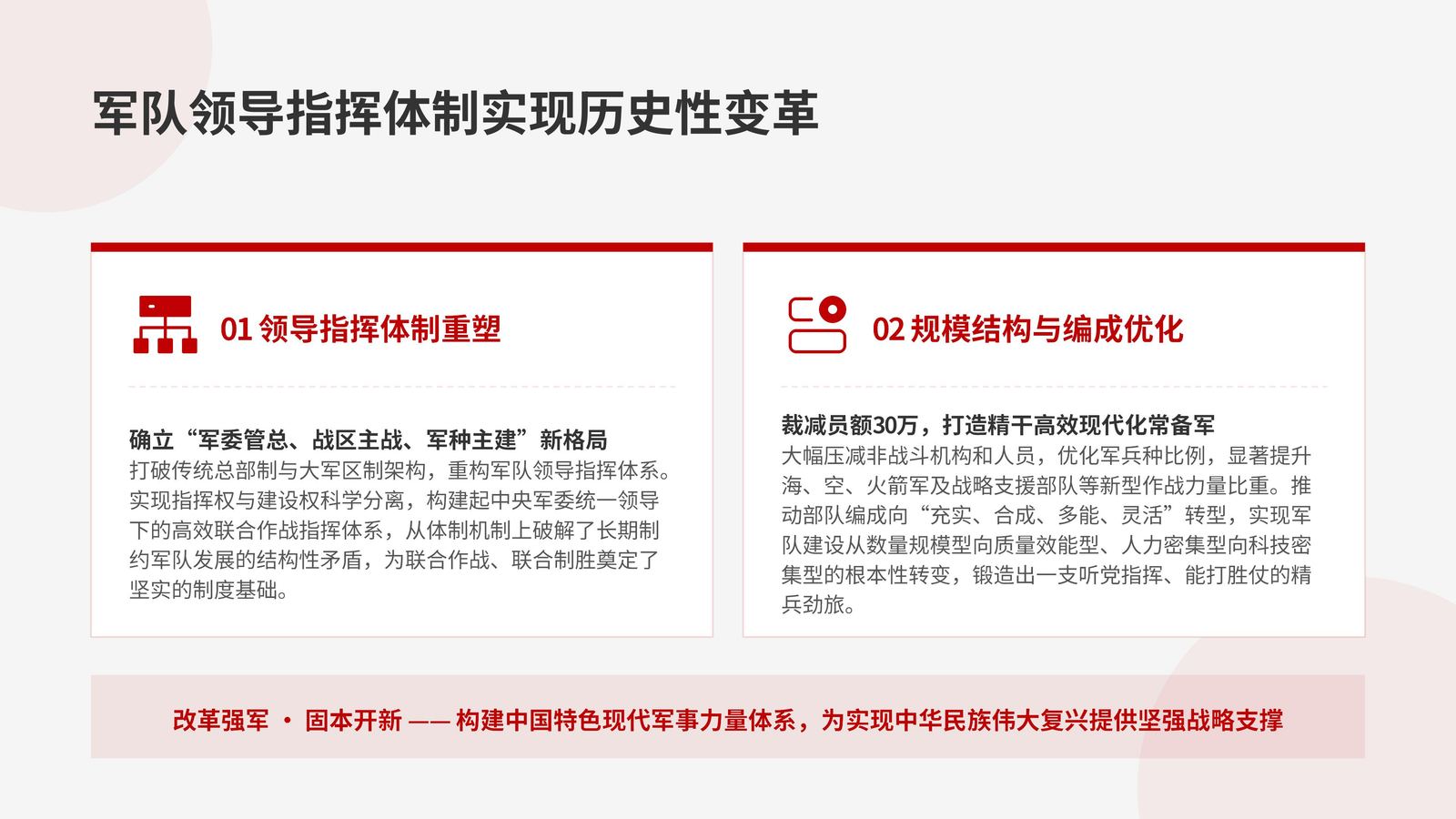 军队领导指挥体制实现历史性变革

01 领导指挥体制重塑

确立“军委管总、战区主战、军种主建”新格局
打破传统总部制与大军区制架构，重构军队领导指挥体系。实现指挥权与建设权科学分离，构建起中央军委统一领导下的高效联合作战指挥体系，从体制机制上破解了长期制约军队发展的结构性矛盾，为联合作战、联合制胜奠定了坚实的制度基础。

02 规模结构与编成优化

裁减员额30万，打造精干高效现代化常备军
大幅压减非战斗机构和人员，优化军兵种比例，显著提升海、空、火箭军及战略支援部队等新型作战力量比重。推动部队编成向“充实、合成、多能、灵活”转型，实现军队建设从数量规模型向质量效能型、人力密集型向科技密集型的根本性转变，锻造出一支听党指挥、能打胜仗的精兵劲旅。

改革强军 · 固本开新 —— 构建中国特色现代军事力量体系，为实现中华民族伟大复兴提供坚强战略支撑